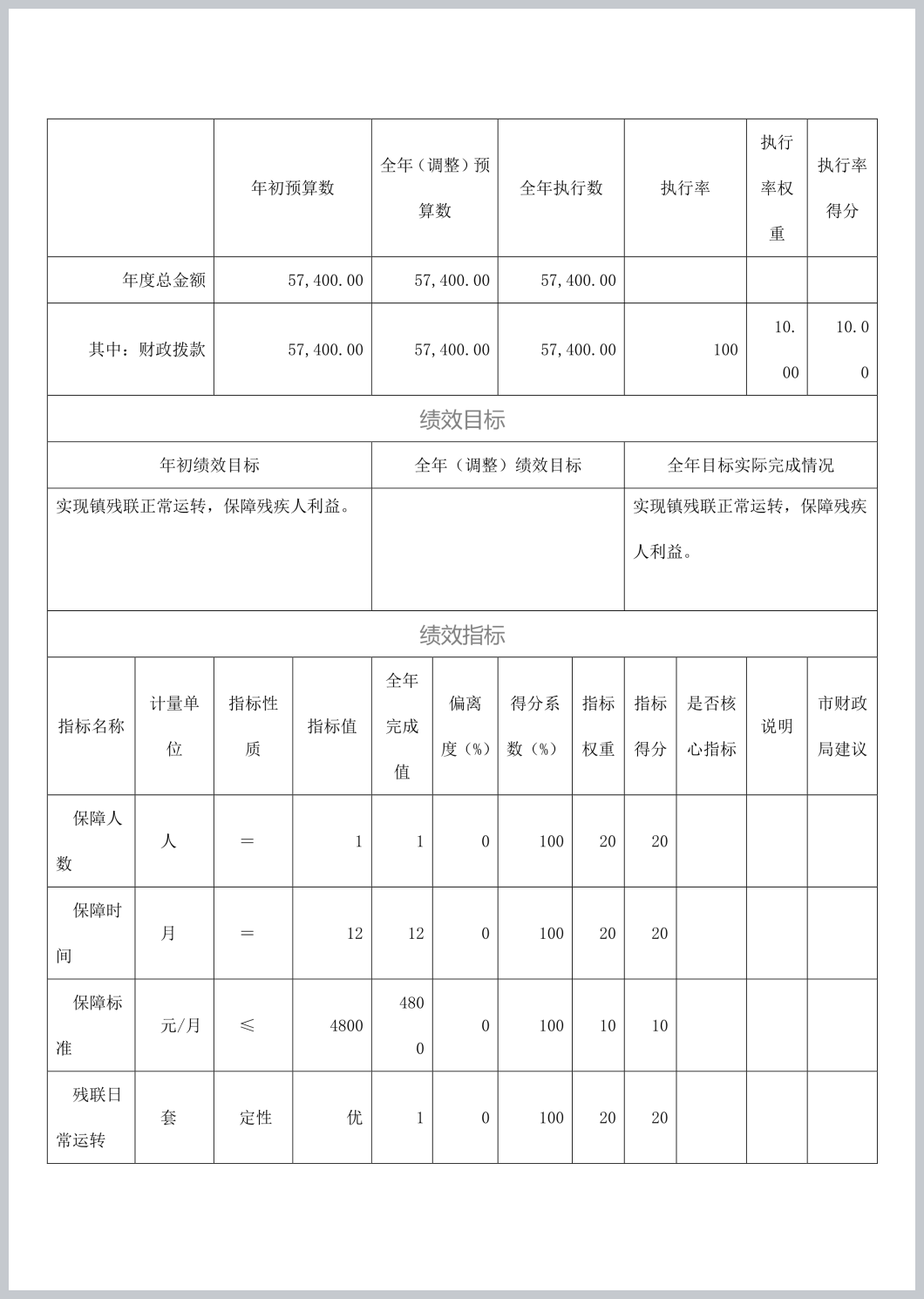 |  | 年初预算数 | 全年（调整）预算数 | 全年执行数 | 执行率 | 执行率权重 | 执行率得分 |
|---|---|---|---|---|---|---|
| 年度总金额 | 57,400.00 | 57,400.00 | 57,400.00 |  |  |  |
| 其中：财政拨款 | 57,400.00 | 57,400.00 | 57,400.00 | 100 | 10.00 | 10.00 |

绩效目标

| 年初绩效目标 | 全年（调整）绩效目标 | 全年目标实际完成情况 |
|---|---|---|
| 实现镇残联正常运转，保障残疾人利益。 |  | 实现镇残联正常运转，保障残疾人利益。 |

绩效指标

| 指标名称 | 计量单位 | 指标性质 | 指标值 | 全年完成值 | 偏离度（%） | 得分系数（%） | 指标权重 | 指标得分 | 是否核心指标 | 说明 | 市财政局建议 |
|---|---|---|---|---|---|---|---|---|---|---|---|
| 保障人数 | 人 | = | 1 | 1 | 0 | 100 | 20 | 20 |  |  |  |
| 保障时间 | 月 | = | 12 | 12 | 0 | 100 | 20 | 20 |  |  |  |
| 保障标准 | 元/月 | ≤ | 4800 | 4800 | 0 | 100 | 10 | 10 |  |  |  |
| 残联日常运转 | 套 | 定性 | 优 | 1 | 0 | 100 | 20 | 20 |  |  |  |